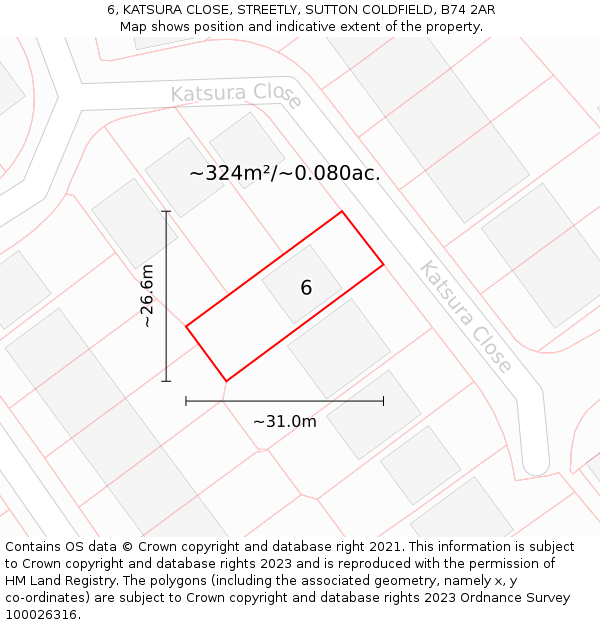 6, KATSURA CLOSE, STREETLY, SUTTON COLDFIELD, B74 2AR
Map shows position and indicative extent of the property.

Katsura Close

~324m²/~0.080ac.

~26.6m

6

Katsura Close

~31.0m

Contains OS data © Crown copyright and database right 2021. This information is subject to Crown copyright and database rights 2023 and is reproduced with the permission of HM Land Registry. The polygons (including the associated geometry, namely x, y co-ordinates) are subject to Crown copyright and database rights 2023 Ordnance Survey 100026316.